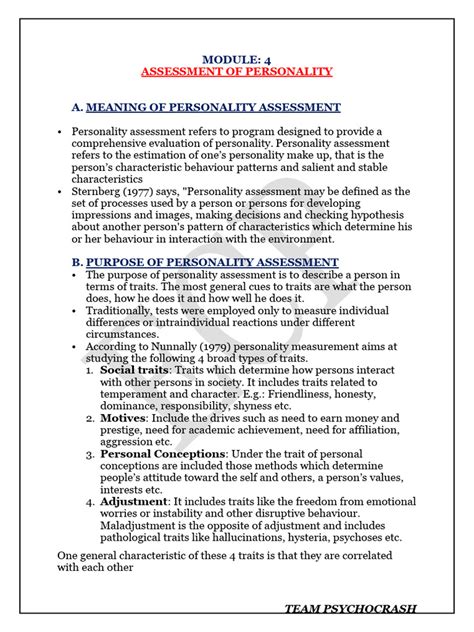 MODULE: 4
ASSESSMENT OF PERSONALITY

A. MEANING OF PERSONALITY ASSESSMENT

• Personality assessment refers to program designed to provide a comprehensive evaluation of personality. Personality assessment refers to the estimation of one's personality make up, that is the person's characteristic behaviour patterns and salient and stable characteristics
• Sternberg (1977) says, "Personality assessment may be defined as the set of processes used by a person or persons for developing impressions and images, making decisions and checking hypothesis about another person's pattern of characteristics which determine his or her behaviour in interaction with the environment.

B. PURPOSE OF PERSONALITY ASSESSMENT
• The purpose of personality assessment is to describe a person in terms of traits. The most general cues to traits are what the person does, how he does it and how well he does it.
• Traditionally, tests were employed only to measure individual differences or intraindividual reactions under different circumstances.
• According to Nunnally (1979) personality measurement aims at studying the following 4 broad types of traits.
1. Social traits: Traits which determine how persons interact with other persons in society. It includes traits related to temperament and character. E.g.: Friendliness, honesty, dominance, responsibility, shyness etc.
2. Motives: Include the drives such as need to earn money and prestige, need for academic achievement, need for affiliation, aggression etc.
3. Personal Conceptions: Under the trait of personal conceptions are included those methods which determine people's attitude toward the self and others, a person's values, interests etc.
4. Adjustment: It includes traits like the freedom from emotional worries or instability and other disruptive behaviour. Maladjustment is the opposite of adjustment and includes pathological traits like hallucinations, hysteria, psychoses etc.

One general characteristic of these 4 traits is that they are correlated with each other

TEAM PSYCHOCRASH